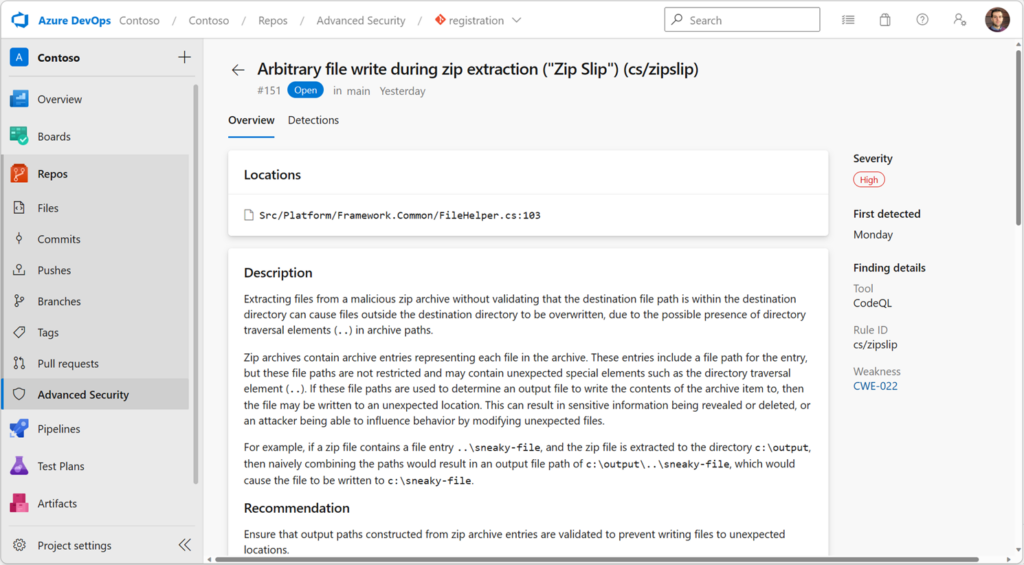 Azure DevOps Contoso / Contoso / Repos / Advanced Security / registration

Search

A Contoso +

Overview
Boards
Repos
Files
Commits
Pushes
Branches
Tags
Pull requests
Advanced Security
Pipelines
Test Plans
Artifacts
Project settings

Arbitrary file write during zip extraction ("Zip Slip") (cs/zipslip)

#151 Open in main Yesterday

Overview Detections

Locations

Src/Platform/Framework.Common/FileHelper.cs:103

Description

Extracting files from a malicious zip archive without validating that the destination file path is within the destination directory can cause files outside the destination directory to be overwritten, due to the possible presence of directory traversal elements (..) in archive paths.

Zip archives contain archive entries representing each file in the archive. These entries include a file path for the entry, but these file paths are not restricted and may contain unexpected special elements such as the directory traversal element (..). If these file paths are used to determine an output file to write the contents of the archive item to, then the file may be written to an unexpected location. This can result in sensitive information being revealed or deleted, or an attacker being able to influence behavior by modifying unexpected files.

For example, if a zip file contains a file entry ..\sneaky-file, and the zip file is extracted to the directory c:\output, then naively combining the paths would result in an output file path of c:\output\..\sneaky-file, which would cause the file to be written to c:\sneaky-file.

Recommendation

Ensure that output paths constructed from zip archive entries are validated to prevent writing files to unexpected locations.

Severity
High

First detected
Monday

Finding details
Tool
CodeQL
Rule ID
cs/zipslip
Weakness
CWE-022